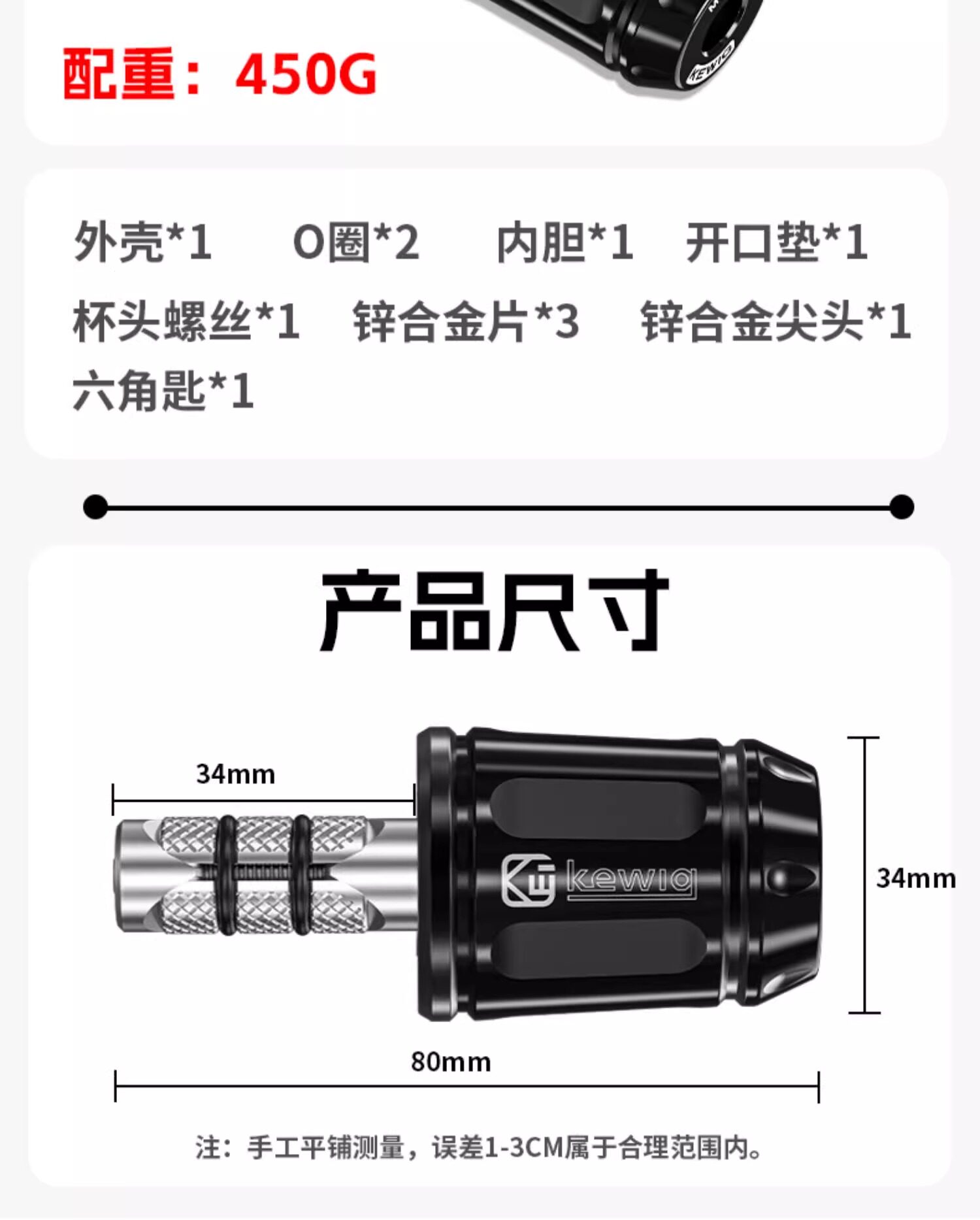 配重：450G

外壳*1 O圈*2 内胆*1 开口垫*1
杯头螺丝*1 锌合金片*3 锌合金尖头*1
六角匙*1

产品尺寸

34mm

kewig

34mm

80mm

注：手工平铺测量，误差1-3CM属于合理范围内。